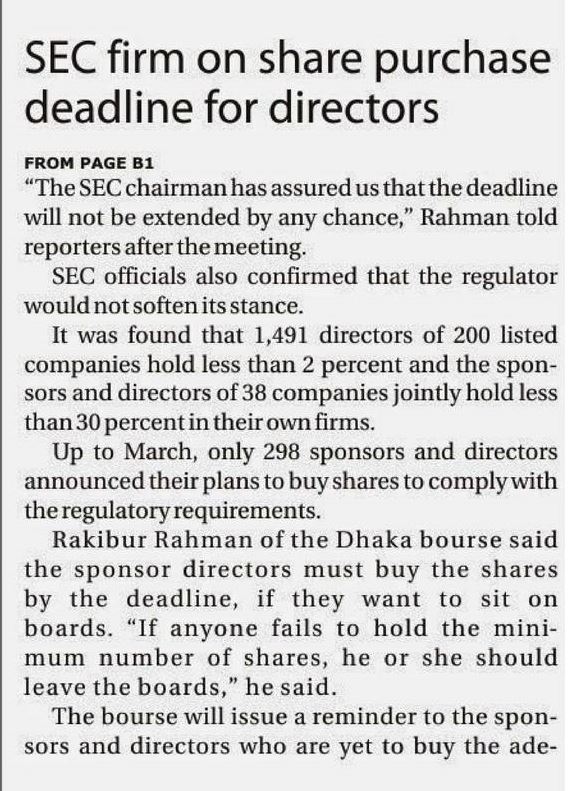 SEC firm on share purchase deadline for directors

FROM PAGE B1

"The SEC chairman has assured us that the deadline will not be extended by any chance," Rahman told reporters after the meeting.

SEC officials also confirmed that the regulator would not soften its stance.

It was found that 1,491 directors of 200 listed companies hold less than 2 percent and the sponsors and directors of 38 companies jointly hold less than 30 percent in their own firms.

Up to March, only 298 sponsors and directors announced their plans to buy shares to comply with the regulatory requirements.

Rakibur Rahman of the Dhaka bourse said the sponsor directors must buy the shares by the deadline, if they want to sit on boards. "If anyone fails to hold the minimum number of shares, he or she should leave the boards," he said.

The bourse will issue a reminder to the sponsors and directors who are yet to buy the ade-